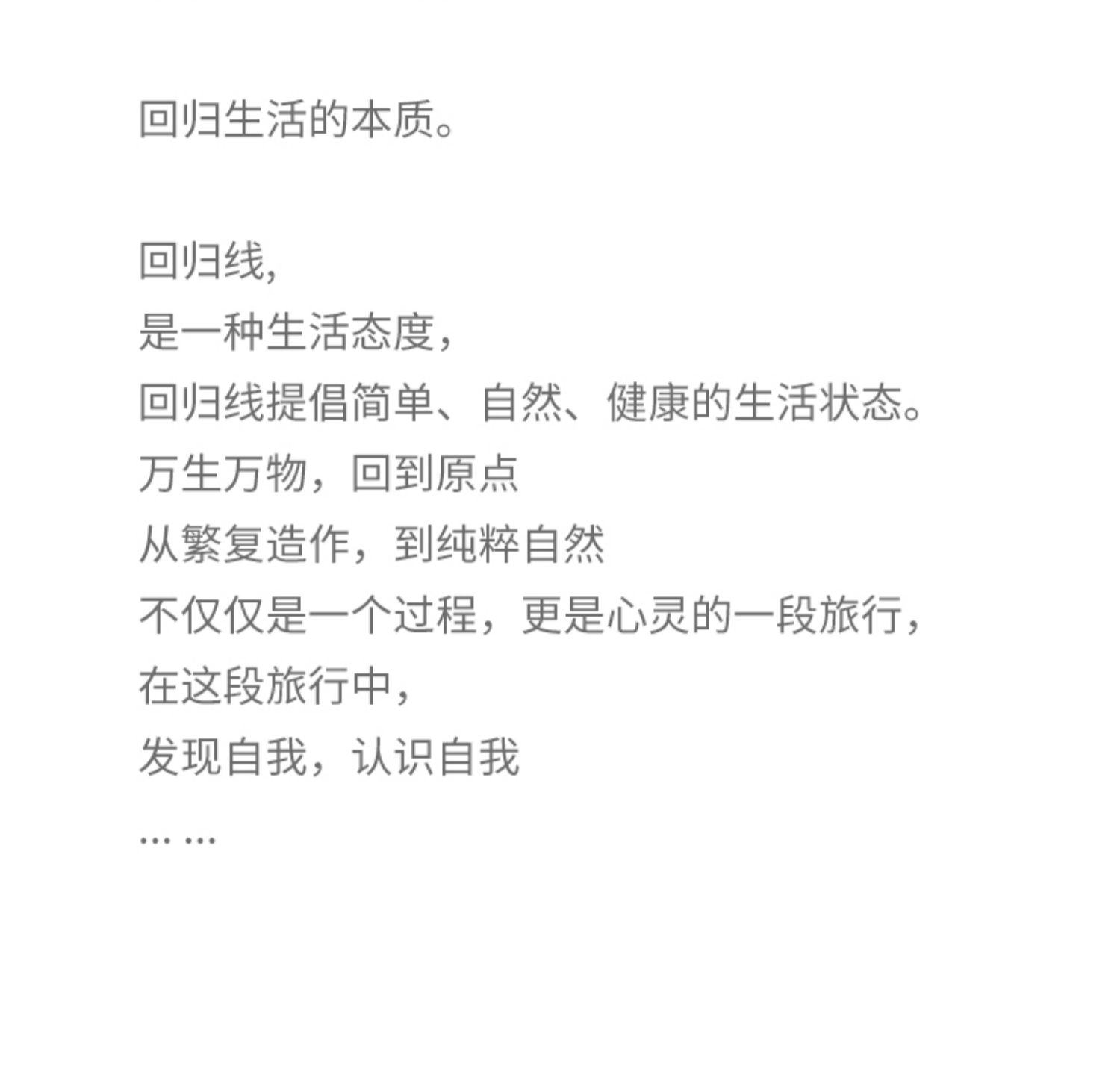 回归生活的本质。

回归线,
是一种生活态度，
回归线提倡简单、自然、健康的生活状态。
万生万物，回到原点
从繁复造作，到纯粹自然
不仅仅是一个过程，更是心灵的一段旅行，
在这段旅行中，
发现自我，认识自我
… …